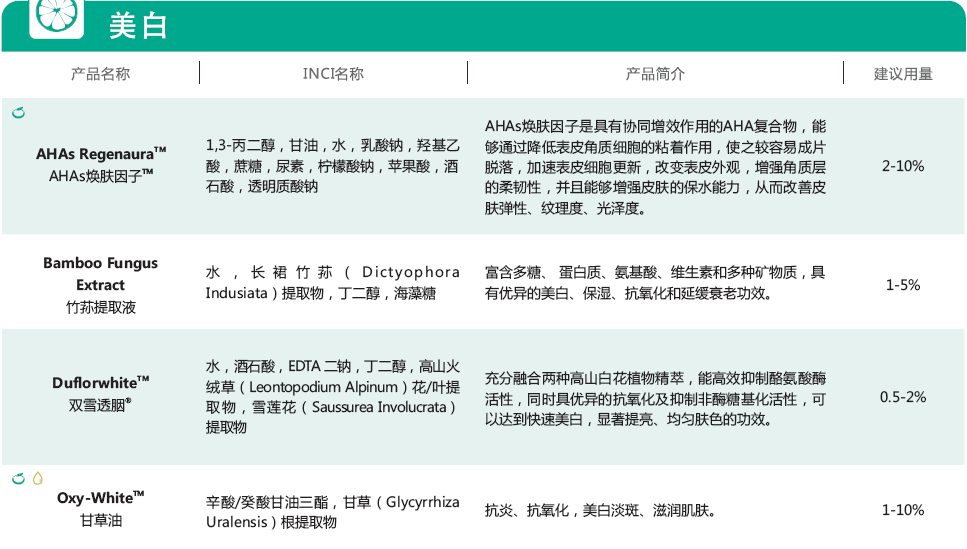 美白

| 产品名称 | INCI名称 | 产品简介 | 建议用量 |
|---|---|---|---|
| AHAs Regenaura™ AHAs焕肤因子™ | 1,3-丙二醇，甘油，水，乳酸钠，羟基乙酸，蔗糖，尿素，柠檬酸钠，苹果酸，酒石酸，透明质酸钠 | AHAs焕肤因子是具有协同增效作用的AHA复合物，能够通过降低表皮角质细胞的粘着作用，使之较容易成片脱落，加速表皮细胞更新，改变表皮外观，增强角质层的柔韧性，并且能够增强皮肤的保水能力，从而改善皮肤弹性、纹理度、光泽度。 | 2-10% |
| Bamboo Fungus Extract 竹荪提取液 | 水，长裙竹荪（Dictyophora Indusiata）提取物，丁二醇，海藻糖 | 富含多糖、蛋白质、氨基酸、维生素和多种矿物质，具有优异的美白、保湿、抗氧化和延缓衰老功效。 | 1-5% |
| Duflorwhite™ 双雪透胭® | 水，酒石酸，EDTA 二钠，丁二醇，高山火绒草（Leontopodium Alpinum）花/叶提取物，雪莲花（Saussurea Involucrata）提取物 | 充分融合两种高山白花植物精萃，能高效抑制酪氨酸酶活性，同时具优异的抗氧化及抑制非酶糖基化活性，可以达到快速美白，显著提亮、均匀肤色的功效。 | 0.5-2% |
| Oxy-White™ 甘草油 | 辛酸/癸酸甘油三酯，甘草（Glycyrrhiza Uralensis）根提取物 | 抗炎、抗氧化，美白淡斑、滋润肌肤。 | 1-10% |